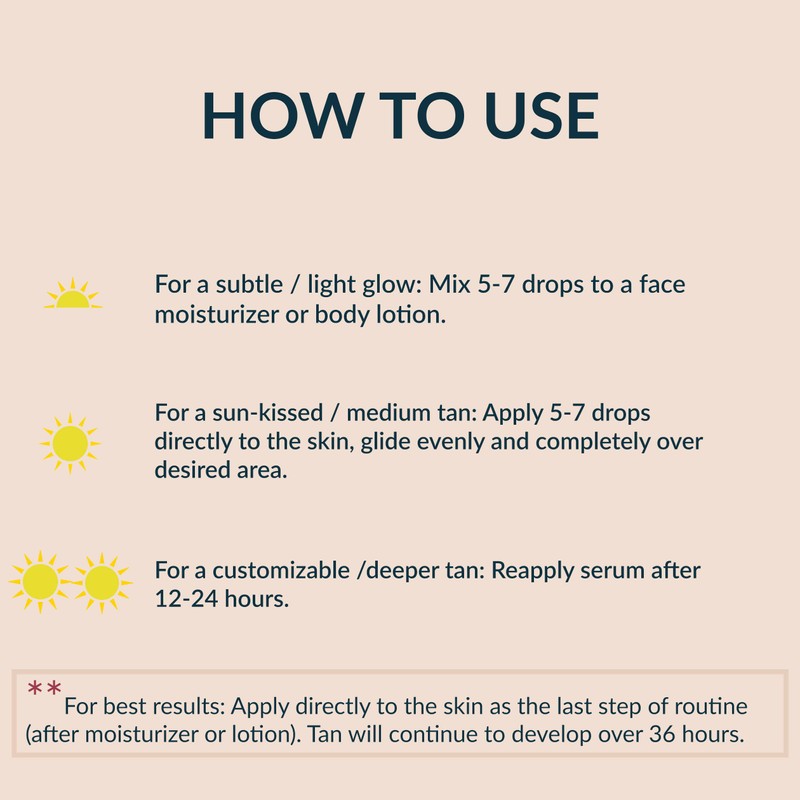 HOW TO USE

For a subtle / light glow: Mix 5-7 drops to a face moisturizer or body lotion.

For a sun-kissed / medium tan: Apply 5-7 drops directly to the skin, glide evenly and completely over desired area.

For a customizable /deeper tan: Reapply serum after 12-24 hours.

** For best results: Apply directly to the skin as the last step of routine (after moisturizer or lotion). Tan will continue to develop over 36 hours.